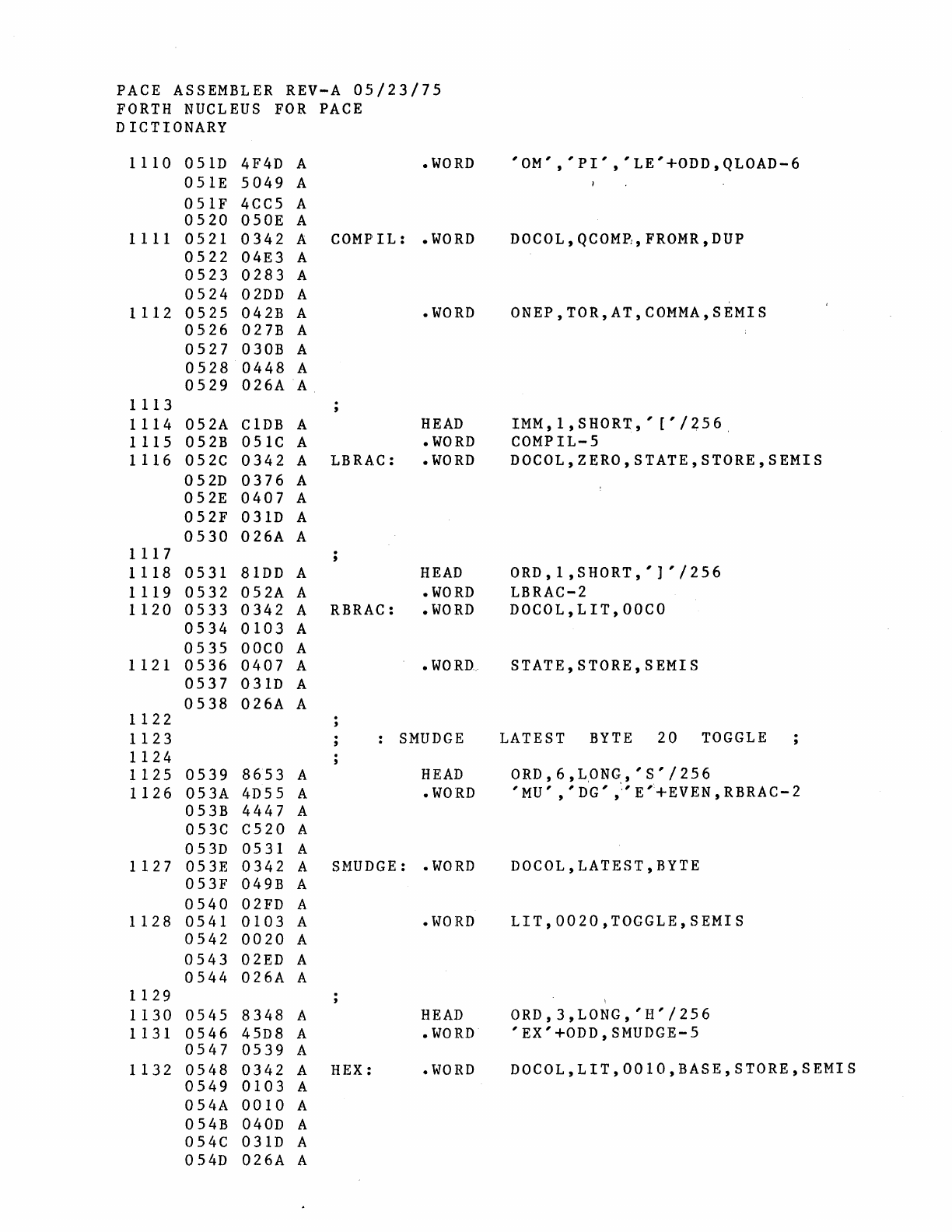 PACE ASSEMBLER REV-A 05/23/75
FORTH NUCLEUS FOR PACE
DICTIONARY

1110 051D 4F4D A .WORD 'OM','PI','LE'+ODD,QLOAD-6
051E 5049 A
051F 4CC5 A
0520 050E A
1111 0521 0342 A COMPIL: .WORD DOCOL,QCOMP,FROMR,DUP
0522 04E3 A
0523 0283 A
0524 02DD A
1112 0525 042B A .WORD ONEP,TOR,AT,COMMA,SEMIS
0526 027B A
0527 030B A
0528 0448 A
0529 026A A
1113 ;
1114 052A C1DB A HEAD IMM,1,SHORT,'['/256
1115 052B 051C A .WORD COMPIL-5
1116 052C 0342 A LBRAC: .WORD DOCOL,ZERO,STATE,STORE,SEMIS
052D 0376 A
052E 0407 A
052F 031D A
0530 026A A
1117 ;
1118 0531 81DD A HEAD ORD,1,SHORT,']'/256
1119 0532 052A A .WORD LBRAC-2
1120 0533 0342 A RBRAC: .WORD DOCOL,LIT,00C0
0534 0103 A
0535 00C0 A
1121 0536 0407 A .WORD STATE,STORE,SEMIS
0537 031D A
0538 026A A
1122 ;
1123 ; : SMUDGE LATEST BYTE 20 TOGGLE ;
1124 ;
1125 0539 8653 A HEAD ORD,6,LONG,'S'/256
1126 053A 4D55 A .WORD 'MU','DG','E'+EVEN,RBRAC-2
053B 4447 A
053C C520 A
053D 0531 A
1127 053E 0342 A SMUDGE: .WORD DOCOL,LATEST,BYTE
053F 049B A
0540 02FD A
1128 0541 0103 A .WORD LIT,0020,TOGGLE,SEMIS
0542 0020 A
0543 02ED A
0544 026A A
1129 ;
1130 0545 8348 A HEAD ORD,3,LONG,'H'/256
1131 0546 45D8 A .WORD 'EX'+ODD,SMUDGE-5
0547 0539 A
1132 0548 0342 A HEX: .WORD DOCOL,LIT,0010,BASE,STORE,SEMIS
0549 0103 A
054A 0010 A
054B 040D A
054C 031D A
054D 026A A